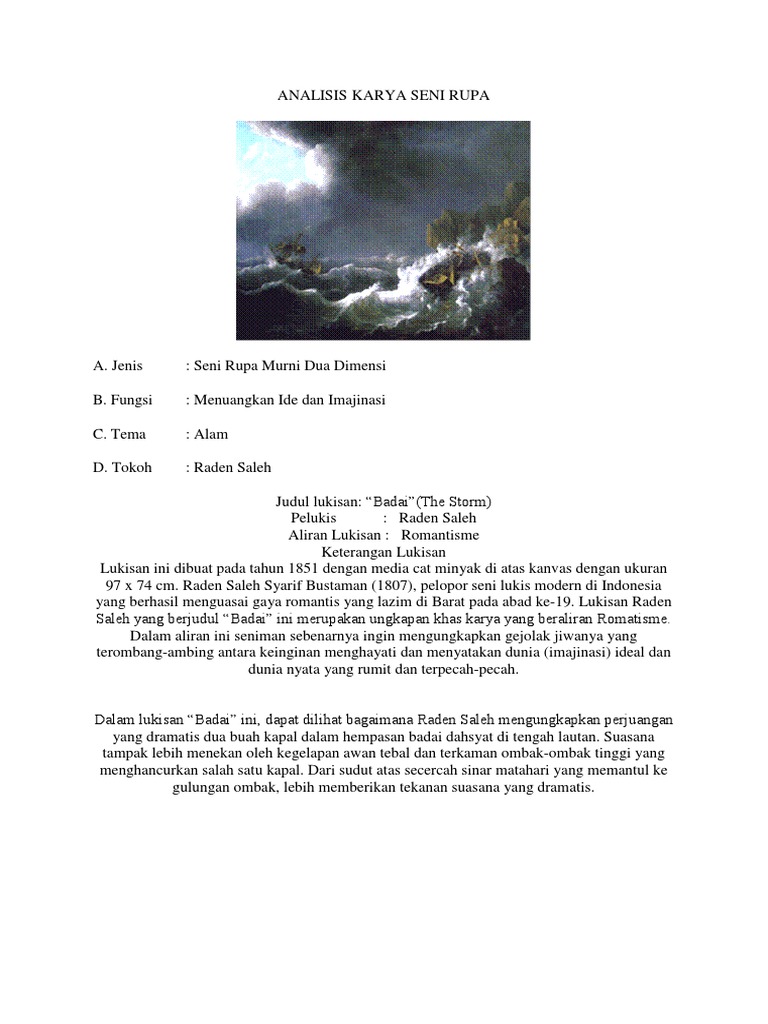 ANALISIS KARYA SENI RUPA

A. Jenis : Seni Rupa Murni Dua Dimensi

B. Fungsi : Menuangkan Ide dan Imajinasi

C. Tema : Alam

D. Tokoh : Raden Saleh

Judul lukisan: “Badai”(The Storm)
Pelukis : Raden Saleh
Aliran Lukisan : Romantisme
Keterangan Lukisan
Lukisan ini dibuat pada tahun 1851 dengan media cat minyak di atas kanvas dengan ukuran 97 x 74 cm. Raden Saleh Syarif Bustaman (1807), pelopor seni lukis modern di Indonesia yang berhasil menguasai gaya romantis yang lazim di Barat pada abad ke-19. Lukisan Raden Saleh yang berjudul “Badai” ini merupakan ungkapan khas karya yang beraliran Romatisme. Dalam aliran ini seniman sebenarnya ingin mengungkapkan gejolak jiwanya yang terombang-ambing antara keinginan menghayati dan menyatakan dunia (imajinasi) ideal dan dunia nyata yang rumit dan terpecah-pecah.

Dalam lukisan “Badai” ini, dapat dilihat bagaimana Raden Saleh mengungkapkan perjuangan yang dramatis dua buah kapal dalam hempasan badai dahsyat di tengah lautan. Suasana tampak lebih menekan oleh kegelapan awan tebal dan terkaman ombak-ombak tinggi yang menghancurkan salah satu kapal. Dari sudut atas secercah sinar matahari yang memantul ke gulungan ombak, lebih memberikan tekanan suasana yang dramatis.